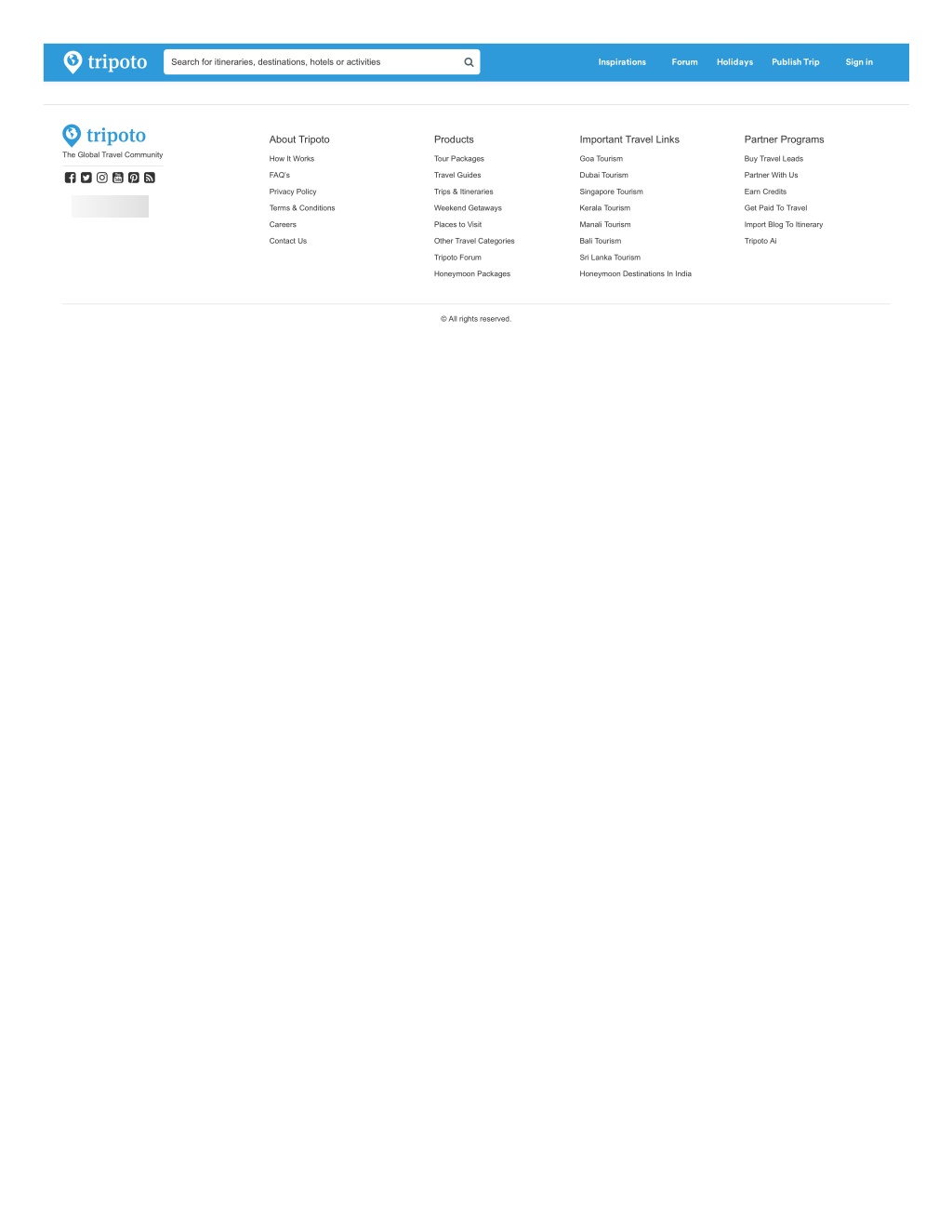 tripoto

Search for itineraries, destinations, hotels or activities

Inspirations Forum Holidays Publish Trip Sign in

tripoto
The Global Travel Community

About Tripoto
How It Works
FAQ's
Privacy Policy
Terms & Conditions
Careers
Contact Us

Products
Tour Packages
Travel Guides
Trips & Itineraries
Weekend Getaways
Places to Visit
Other Travel Categories
Tripoto Forum
Honeymoon Packages

Important Travel Links
Goa Tourism
Dubai Tourism
Singapore Tourism
Kerala Tourism
Manali Tourism
Bali Tourism
Sri Lanka Tourism
Honeymoon Destinations In India

Partner Programs
Buy Travel Leads
Partner With Us
Earn Credits
Get Paid To Travel
Import Blog To Itinerary
Tripoto Ai

© All rights reserved.